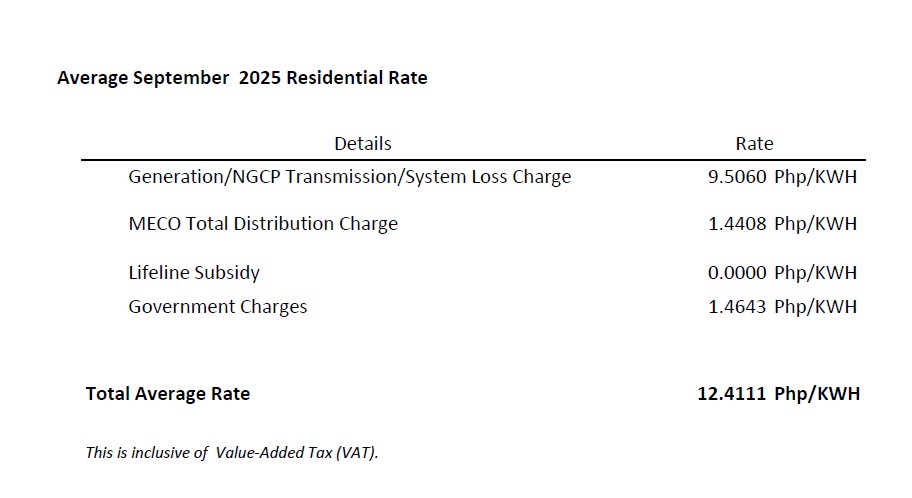 Average September 2025 Residential Rate

| Details | Rate |
|---|---|
| Generation/NGCP Transmission/System Loss Charge | 9.5060 Php/KWH |
| MECO Total Distribution Charge | 1.4408 Php/KWH |
| Lifeline Subsidy | 0.0000 Php/KWH |
| Government Charges | 1.4643 Php/KWH |
| Total Average Rate | 12.4111 Php/KWH |

This is inclusive of Value-Added Tax (VAT).